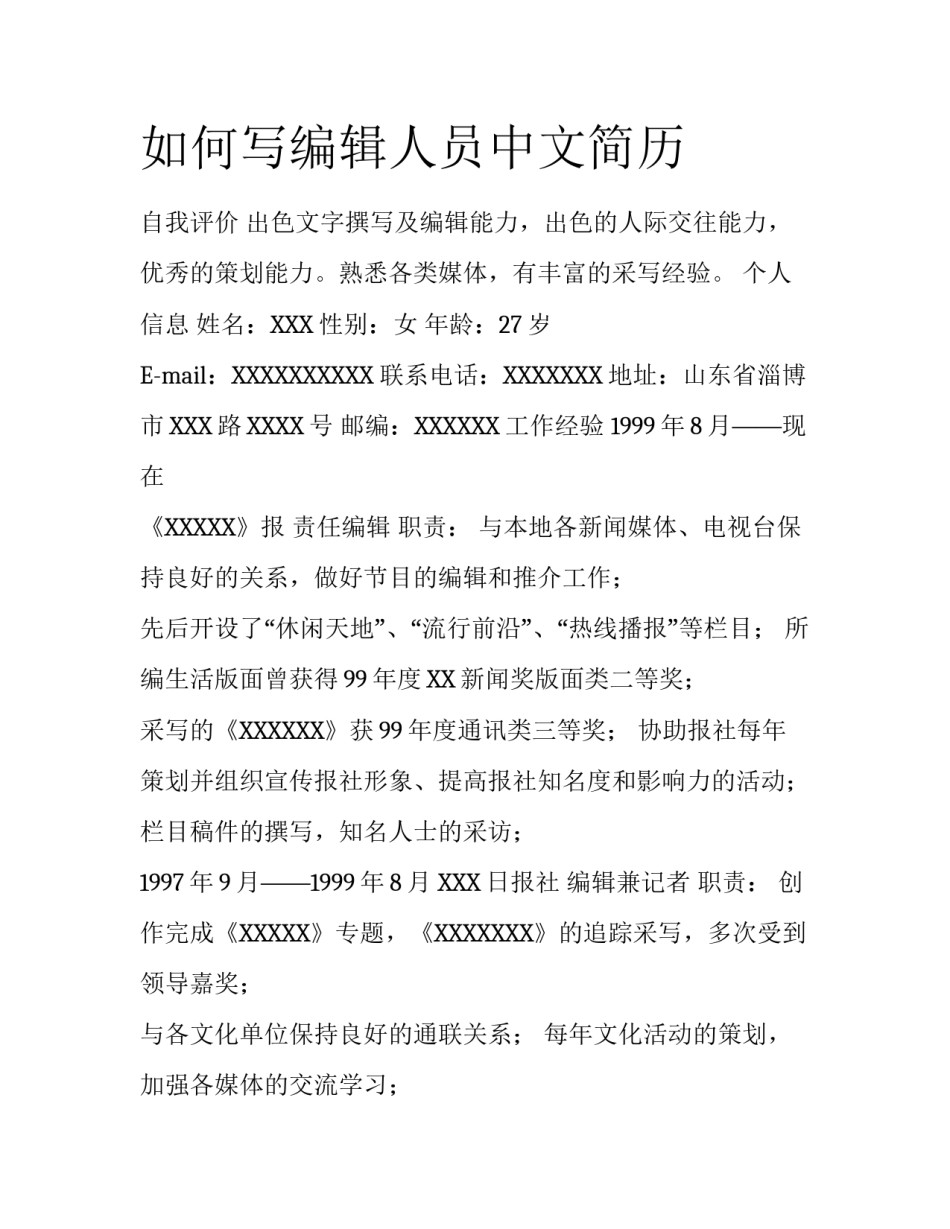 如何写编辑人员中文简历

自我评价 出色文字撰写及编辑能力，出色的人际交往能力，优秀的策划能力。熟悉各类媒体，有丰富的采写经验。 个人信息 姓名：XXX 性别：女 年龄：27 岁

E-mail：XXXXXXXXXX 联系电话：XXXXXXX 地址：山东省淄博市 XXX 路 XXXX 号 邮编：XXXXXX 工作经验 1999 年 8 月——现在

《XXXXX》报 责任编辑 职责： 与本地各新闻媒体、电视台保持良好的关系，做好节目的编辑和推介工作；

先后开设了“休闲天地”、“流行前沿”、“热线播报”等栏目； 所编生活版面曾获得 99 年度 XX 新闻奖版面类二等奖；

采写的《XXXXXX》获 99 年度通讯类三等奖； 协助报社每年策划并组织宣传报社形象、提高报社知名度和影响力的活动；栏目稿件的撰写，知名人士的采访；

1997 年 9 月——1999 年 8 月 XXX 日报社 编辑兼记者 职责： 创作完成《XXXXX》专题，《XXXXXXX》的追踪采写，多次受到领导嘉奖；

与各文化单位保持良好的通联关系； 每年文化活动的策划，加强各媒体的交流学习；